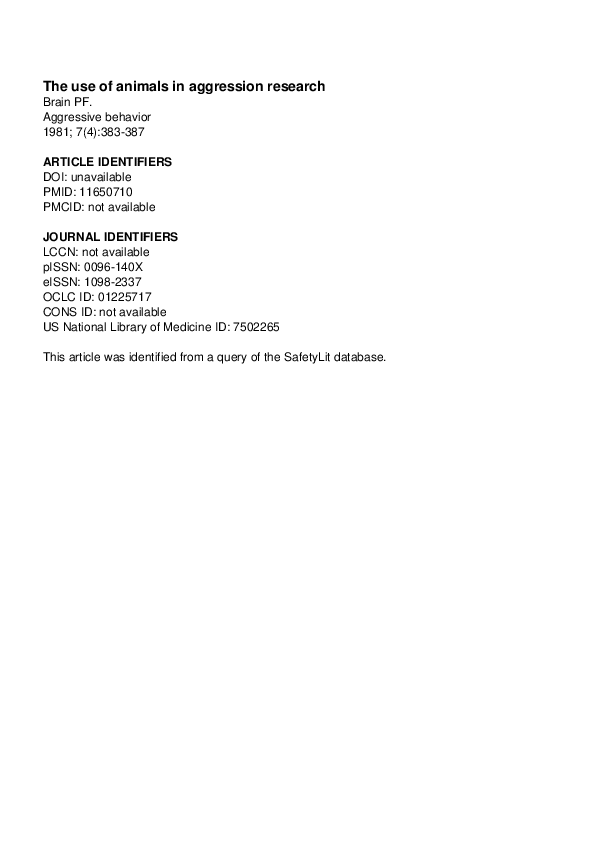 The use of animals in aggression research
Brain PF.
Aggressive behavior
1981; 7(4):383-387

ARTICLE IDENTIFIERS
DOI: unavailable
PMID: 11650710
PMCID: not available

JOURNAL IDENTIFIERS
LCCN: not available
pISSN: 0096-140X
eISSN: 1098-2337
OCLC ID: 01225717
CONS ID: not available
US National Library of Medicine ID: 7502265

This article was identified from a query of the SafetyLit database.